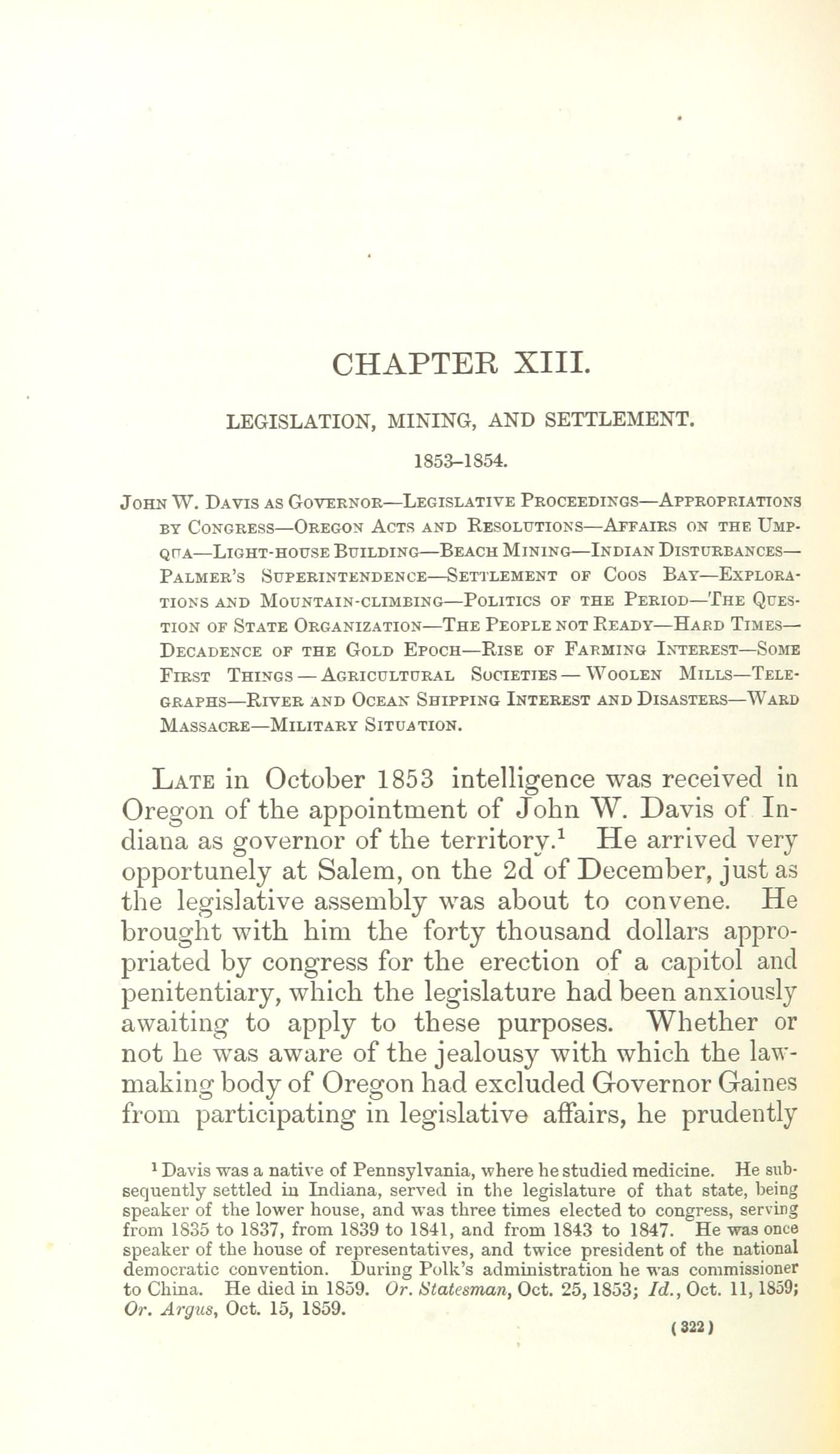 CHAPTER XIII.

LEGISLATION, MINING, AND SETTLEMENT.

1853–1854.

John W. Davis as Governor—Legislative Proceedings—Appropriations by Congress—Oregon Acts and Resolutions—Affairs on the Umpqua—Light-house Building—Beach Mining—Indian Disturbances—Palmer's Superintendence—Settlement of Coos Bay—Explorations and Mountain-climbing—Politics of the Period—The Question of State Organization—The People not Ready—Hard Times—Decadence of the Gold Epoch—Rise of Farming Interest—Some First Things—Agricultural Societies—Woolen Mills—Telegraphs—River and Ocean Shipping Interest and Disasters—Ward Massacre—Military Situation.

Late in October 1853 intelligence was received in Oregon of the appointment of John W. Davis of Indiana as governor of the territory.$^1$ He arrived very opportunely at Salem, on the 2d of December, just as the legislative assembly was about to convene. He brought with him the forty thousand dollars appropriated by congress for the erection of a capitol and penitentiary, which the legislature had been anxiously awaiting to apply to these purposes. Whether or not he was aware of the jealousy with which the law-making body of Oregon had excluded Governor Gaines from participating in legislative affairs, he prudently

$^1$ Davis was a native of Pennsylvania, where he studied medicine. He subsequently settled in Indiana, served in the legislature of that state, being speaker of the lower house, and was three times elected to congress, serving from 1835 to 1837, from 1839 to 1841, and from 1843 to 1847. He was once speaker of the house of representatives, and twice president of the national democratic convention. During Polk's administration he was commissioner to China. He died in 1859. Or. Statesman, Oct. 25, 1853; Id., Oct. 11, 1859; Or. Argus, Oct. 15, 1859.

(322)